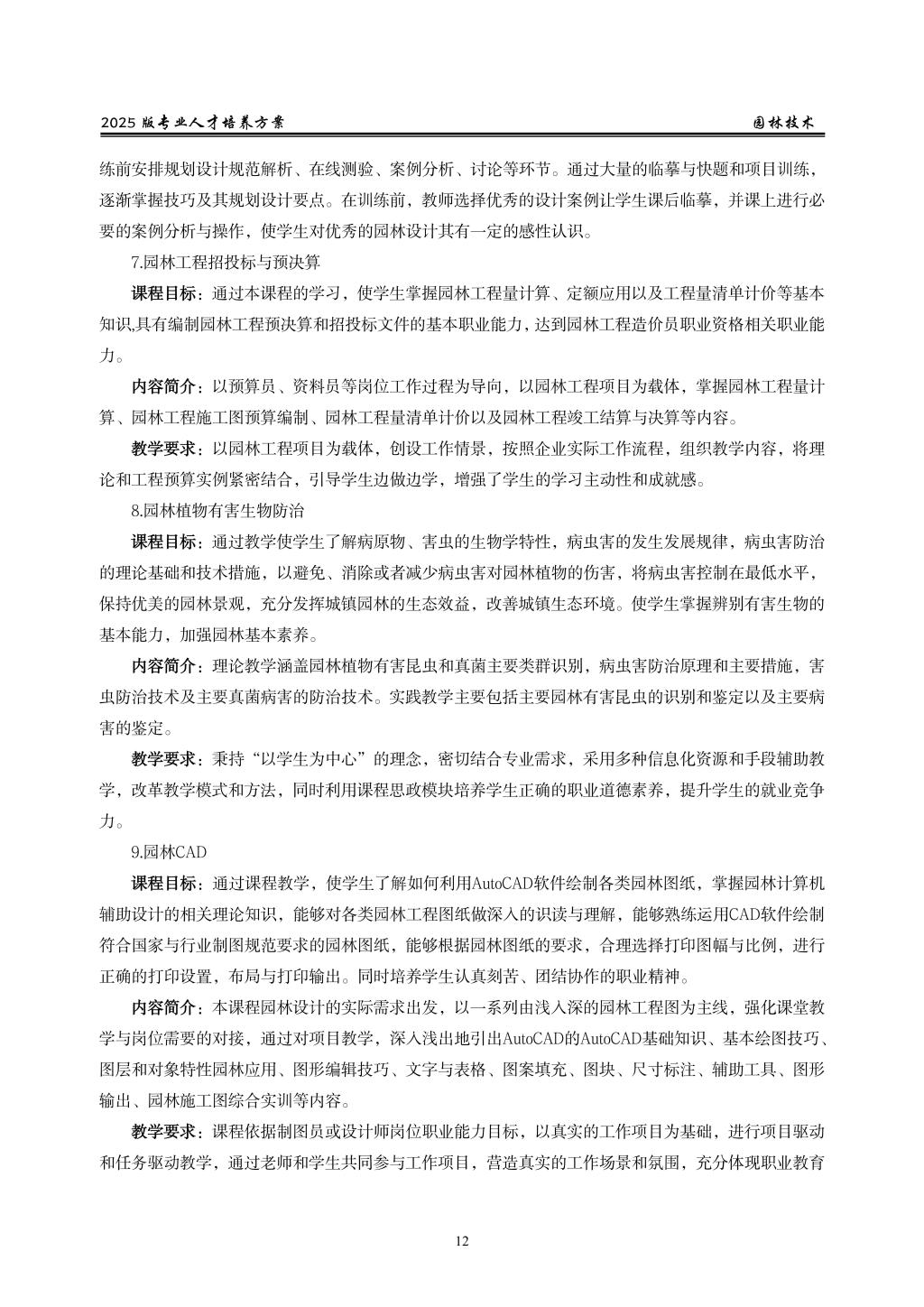 2025 版专业人才培养方案　　园林技术

练前安排规划设计规范解析、在线测验、案例分析、讨论等环节。通过大量的临摹与快题和项目训练，逐渐掌握技巧及其规划设计要点。在训练前，教师选择优秀的设计案例让学生课后临摹，并课上进行必要的案例分析与操作，使学生对优秀的园林设计其有一定的感性认识。

7.园林工程招投标与预决算

课程目标：通过本课程的学习，使学生掌握园林工程量计算、定额应用以及工程量清单计价等基本知识,具有编制园林工程预决算和招投标文件的基本职业能力，达到园林工程造价员职业资格相关职业能力。

内容简介：以预算员、资料员等岗位工作过程为导向，以园林工程项目为载体，掌握园林工程量计算、园林工程施工图预算编制、园林工程量清单计价以及园林工程竣工结算与决算等内容。

教学要求：以园林工程项目为载体，创设工作情景，按照企业实际工作流程，组织教学内容，将理论和工程预算实例紧密结合，引导学生边做边学，增强了学生的学习主动性和成就感。

8.园林植物有害生物防治

课程目标：通过教学使学生了解病原物、害虫的生物学特性，病虫害的发生发展规律，病虫害防治的理论基础和技术措施，以避免、消除或者减少病虫害对园林植物的伤害，将病虫害控制在最低水平，保持优美的园林景观，充分发挥城镇园林的生态效益，改善城镇生态环境。使学生掌握辨别有害生物的基本能力，加强园林基本素养。

内容简介：理论教学涵盖园林植物有害昆虫和真菌主要类群识别，病虫害防治原理和主要措施，害虫防治技术及主要真菌病害的防治技术。实践教学主要包括主要园林有害昆虫的识别和鉴定以及主要病害的鉴定。

教学要求：秉持“以学生为中心”的理念，密切结合专业需求，采用多种信息化资源和手段辅助教学，改革教学模式和方法，同时利用课程思政模块培养学生正确的职业道德素养，提升学生的就业竞争力。

9.园林CAD

课程目标：通过课程教学，使学生了解如何利用AutoCAD软件绘制各类园林图纸，掌握园林计算机辅助设计的相关理论知识，能够对各类园林工程图纸做深入的识读与理解，能够熟练运用CAD软件绘制符合国家与行业制图规范要求的园林图纸，能够根据园林图纸的要求，合理选择打印图幅与比例，进行正确的打印设置，布局与打印输出。同时培养学生认真刻苦、团结协作的职业精神。

内容简介：本课程园林设计的实际需求出发，以一系列由浅入深的园林工程图为主线，强化课堂教学与岗位需要的对接，通过对项目教学，深入浅出地引出AutoCAD的AutoCAD基础知识、基本绘图技巧、图层和对象特性园林应用、图形编辑技巧、文字与表格、图案填充、图块、尺寸标注、辅助工具、图形输出、园林施工图综合实训等内容。

教学要求：课程依据制图员或设计师岗位职业能力目标，以真实的工作项目为基础，进行项目驱动和任务驱动教学，通过老师和学生共同参与工作项目，营造真实的工作场景和氛围，充分体现职业教育

12